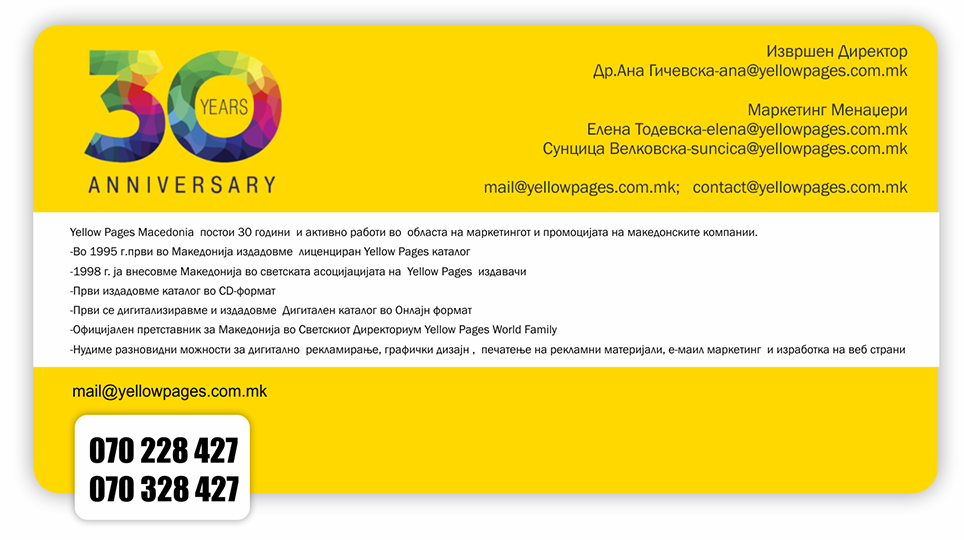 30 YEARS
ANNIVERSARY

Извршен Директор
Др.Ана Гичевска-ana@yellowpages.com.mk

Маркетинг Менаџери
Елена Тодевска-elena@yellowpages.com.mk
Сунцица Велковска-suncica@yellowpages.com.mk

mail@yellowpages.com.mk; contact@yellowpages.com.mk

Yellow Pages Macedonia постои 30 години и активно работи во областа на маркетингот и промоцијата на македонските компании.

-Во 1995 г.први во Македонија издадовме лиценциран Yellow Pages каталог
-1998 г. ја внесовме Македонија во светската асоцијацијата на Yellow Pages издавачи
-Први издадовме каталог во CD-формат
-Први се дигитализиравме и издадовме Дигитален каталог во Онлајн формат
-Официјален претставник за Македонија во Светскиот Директориум Yellow Pages World Family
-Нудиме разновидни можности за дигитално рекламирање, графички дизајн , печатење на рекламни материјали, е-маил маркетинг и изработка на веб страни

mail@yellowpages.com.mk

070 228 427
070 328 427